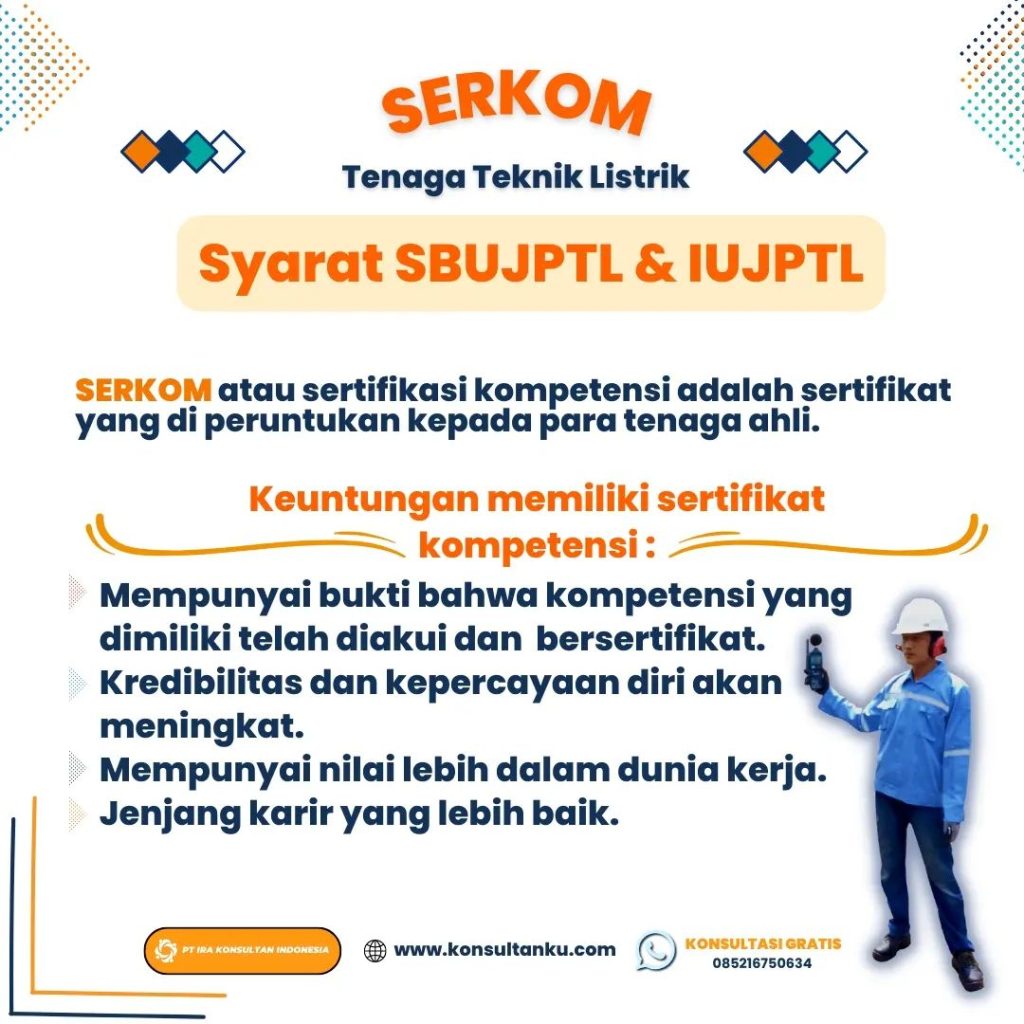 SERKOM
Tenaga Teknik Listrik

Syarat SBUJPTL & IUJPTL

SERKOM atau sertifikasi kompetensi adalah sertifikat yang di peruntukan kepada para tenaga ahli.

Keuntungan memiliki sertifikat kompetensi :

Mempunyai bukti bahwa kompetensi yang dimiliki telah diakui dan bersertifikat.
Kredibilitas dan kepercayaan diri akan meningkat.
Mempunyai nilai lebih dalam dunia kerja.
Jenjang karir yang lebih baik.

PT IRA KONSULTAN INDONESIA
www.konsultanku.com
KONSULTASI GRATIS
085216750634